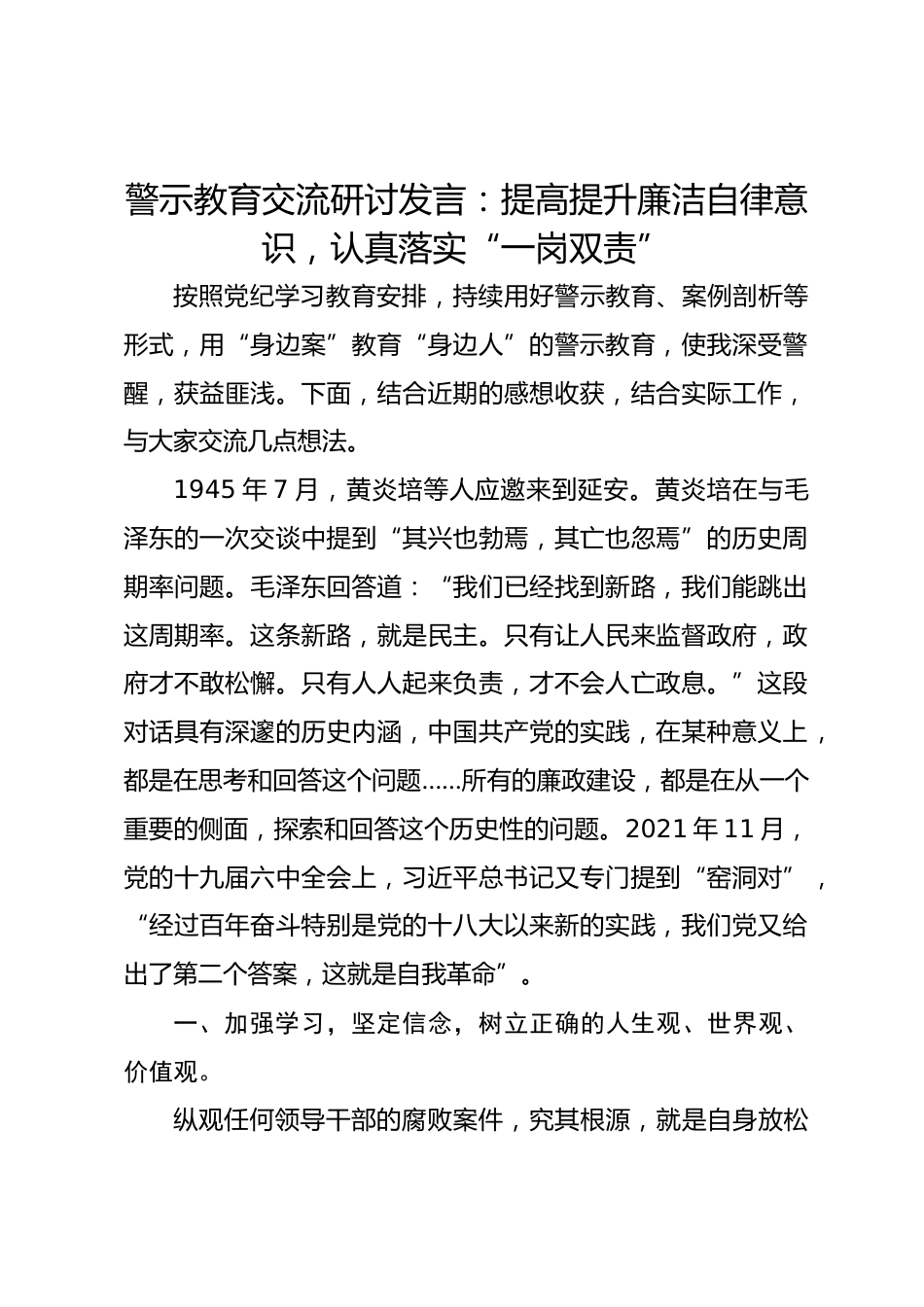 警示教育交流研讨发言：提高提升廉洁自律意识，认真落实“一岗双责”

按照党纪学习教育安排，持续用好警示教育、案例剖析等形式，用“身边案”教育“身边人”的警示教育，使我深受警醒，获益匪浅。下面，结合近期的感想收获，结合实际工作，与大家交流几点想法。

1945 年 7 月，黄炎培等人应邀来到延安。黄炎培在与毛泽东的一次交谈中提到“其兴也勃焉，其亡也忽焉”的历史周期率问题。毛泽东回答道：“我们已经找到新路，我们能跳出这周期率。这条新路，就是民主。只有让人民来监督政府，政府才不敢松懈。只有人人起来负责，才不会人亡政息。”这段对话具有深邃的历史内涵，中国共产党的实践，在某种意义上，都是在思考和回答这个问题……所有的廉政建设，都是在从一个重要的侧面，探索和回答这个历史性的问题。2021 年 11 月，党的十九届六中全会上，习近平总书记又专门提到“窑洞对”，“经过百年奋斗特别是党的十八大以来新的实践，我们党又给出了第二个答案，这就是自我革命”。

一、加强学习，坚定信念，树立正确的人生观、世界观、价值观。

纵观任何领导干部的腐败案件，究其根源，就是自身放松